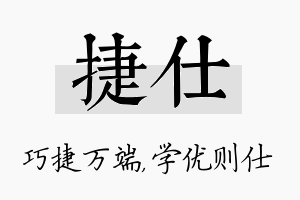 捷仕

巧捷万端,学优则仕